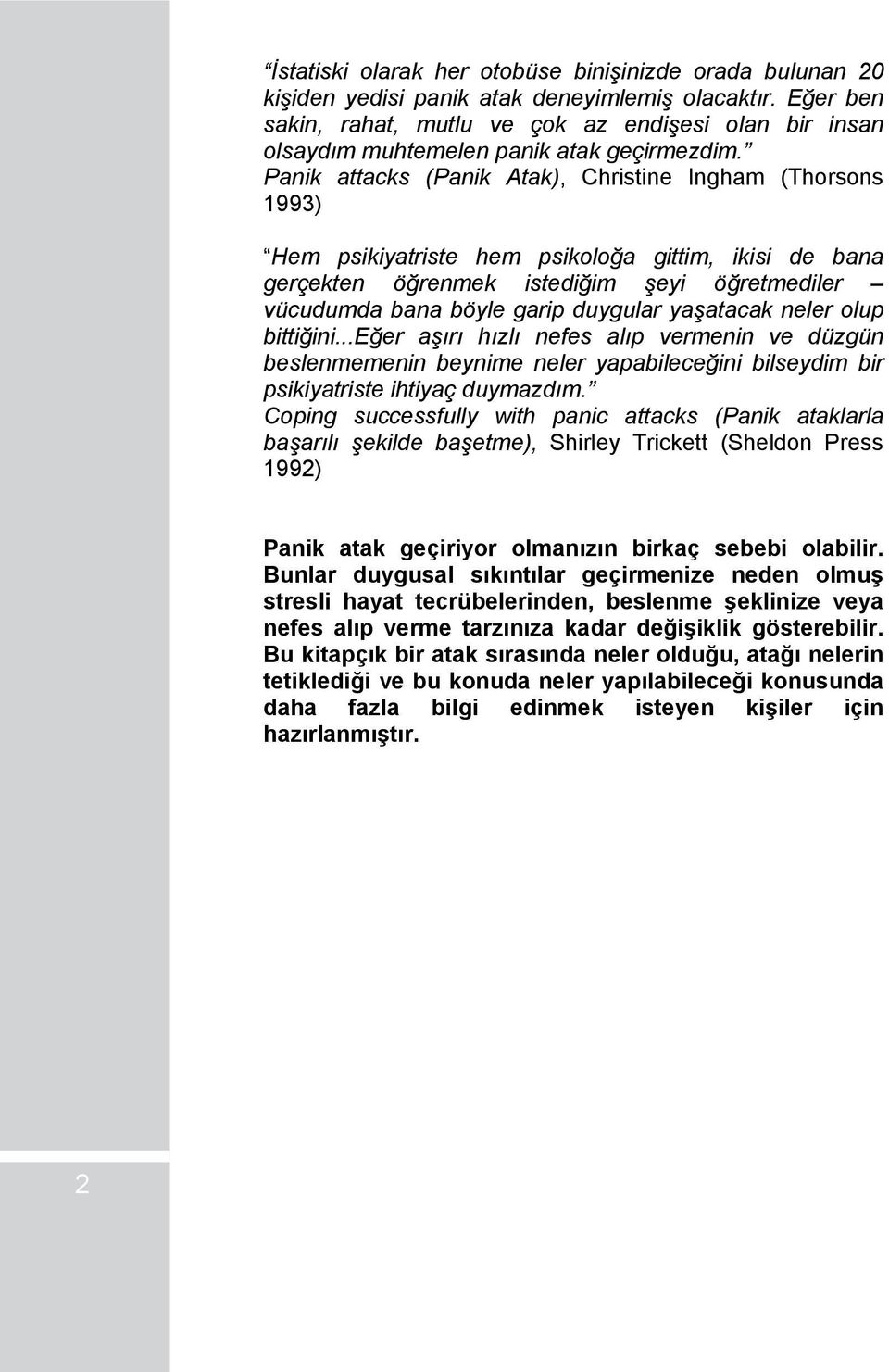 “İstatiski olarak her otobüse binişinizde orada bulunan 20 kişiden yedisi panik atak deneyimlemiş olacaktır. Eğer ben sakin, rahat, mutlu ve çok az endişesi olan bir insan olsaydım muhtemelen panik atak geçirmezdim.”
Panik attacks (Panik Atak), Christine Ingham (Thorsons 1993)

“Hem psikiyatriste hem psikoloğa gittim, ikisi de bana gerçekten öğrenmek istediğim şeyi öğretmediler – vücudumda bana böyle garip duygular yaşatacak neler olup bittiğini...Eğer aşırı hızlı nefes alıp vermenin ve düzgün beslenmemenin beynime neler yapabileceğini bilseydim bir psikiyatriste ihtiyaç duymazdım.”
Coping successfully with panic attacks (Panik ataklarla başarılı şekilde başetme), Shirley Trickett (Sheldon Press 1992)

Panik atak geçiriyor olmanızın birkaç sebebi olabilir. Bunlar duygusal sıkıntılar geçirmenize neden olmuş stresli hayat tecrübelerinden, beslenme şeklinize veya nefes alıp verme tarzınıza kadar değişiklik gösterebilir. Bu kitapçık bir atak sırasında neler olduğu, atağı nelerin tetiklediği ve bu konuda neler yapılabileceği konusunda daha fazla bilgi edinmek isteyen kişiler için hazırlanmıştır.

2